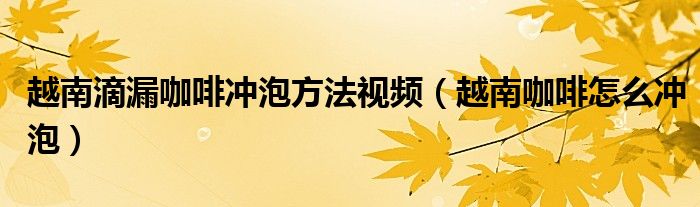 越南滴漏咖啡冲泡方法视频（越南咖啡怎么冲泡）